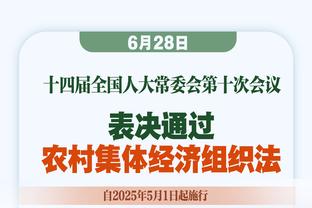 6月28日

十四届全国人大常委会第十次会议

表决通过
农村集体经济组织法

自2025年5月1日起施行